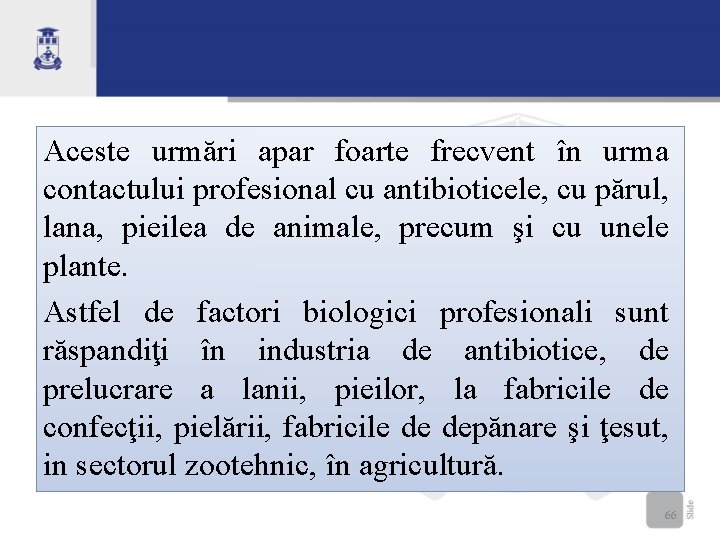 Aceste urmări apar foarte frecvent în urma contactului profesional cu antibioticele, cu părul, lana, pieilea de animale, precum şi cu unele plante.

Astfel de factori biologici profesionali sunt răspandiţi în industria de antibiotice, de prelucrare a lanii, pieilor, la fabricile de confecţii, pielării, fabricile de depănare şi ţesut, in sectorul zootehnic, în agricultură.

66 Slide